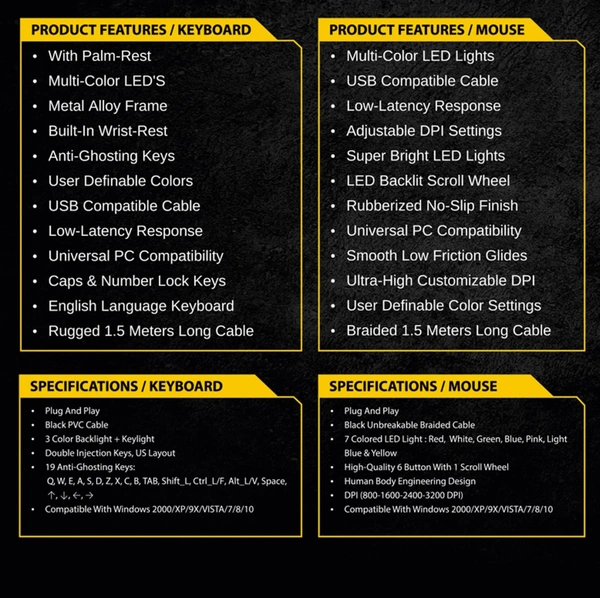 PRODUCT FEATURES / KEYBOARD

• With Palm-Rest
• Multi-Color LED'S
• Metal Alloy Frame
• Built-In Wrist-Rest
• Anti-Ghosting Keys
• User Definable Colors
• USB Compatible Cable
• Low-Latency Response
• Universal PC Compatibility
• Caps & Number Lock Keys
• English Language Keyboard
• Rugged 1.5 Meters Long Cable

PRODUCT FEATURES / MOUSE

• Multi-Color LED Lights
• USB Compatible Cable
• Low-Latency Response
• Adjustable DPI Settings
• Super Bright LED Lights
• LED Backlit Scroll Wheel
• Rubberized No-Slip Finish
• Universal PC Compatibility
• Smooth Low Friction Glides
• Ultra-High Customizable DPI
• User Definable Color Settings
• Braided 1.5 Meters Long Cable

SPECIFICATIONS / KEYBOARD

• Plug And Play
• Black PVC Cable
• 3 Color Backlight + Keylight
• Double Injection Keys, US Layout
• 19 Anti-Ghosting Keys: Q, W, E, A, S, D, Z, X, C, B, TAB, Shift_L, Ctrl_L/F, Alt_L/V, Space, ↑, ↓, ←, →
• Compatible With Windows 2000/XP/9X/VISTA/7/8/10

SPECIFICATIONS / MOUSE

• Plug And Play
• Black Unbreakable Braided Cable
• 7 Colored LED Light : Red, White, Green, Blue, Pink, Light Blue & Yellow
• High-Quality 6 Button With 1 Scroll Wheel
• Human Body Engineering Design
• DPI (800-1600-2400-3200 DPI)
• Compatible With Windows 2000/XP/9X/VISTA/7/8/10